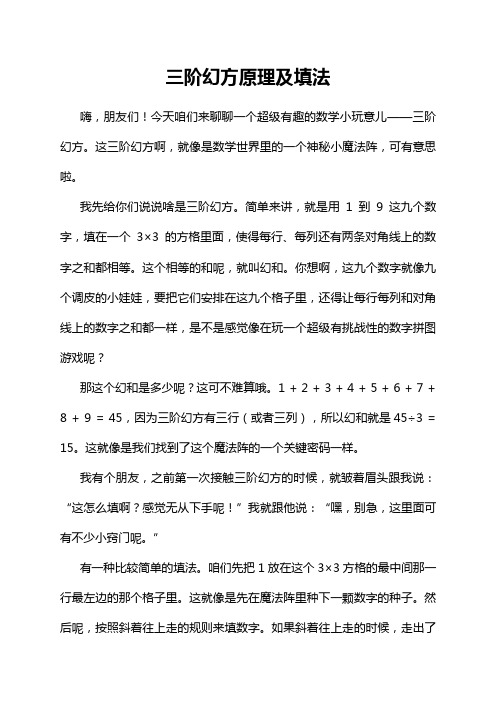 三阶幻方原理及填法

嗨，朋友们！今天咱们来聊聊一个超级有趣的数学小玩意儿——三阶幻方。这三阶幻方啊，就像是数学世界里的一个神秘小魔法阵，可有意思啦。

我先给你们说说啥是三阶幻方。简单来讲，就是用 1 到 9 这九个数字，填在一个 3×3 的方格里面，使得每行、每列还有两条对角线上的数字之和都相等。这个相等的和呢，就叫幻和。你想啊，这九个数字就像九个调皮的小娃娃，要把它们安排在这九个格子里，还得让每行每列和对角线上的数字之和都一样，是不是感觉像在玩一个超级有挑战性的数字拼图游戏呢？

那这个幻和是多少呢？这可不难算哦。1 + 2 + 3 + 4 + 5 + 6 + 7 + 8 + 9 = 45，因为三阶幻方有三行（或者三列），所以幻和就是 45÷3 = 15。这就像是我们找到了这个魔法阵的一个关键密码一样。

我有个朋友，之前第一次接触三阶幻方的时候，就皱着眉头跟我说：“这怎么填啊？感觉无从下手呢！”我就跟他说：“嘿，别急，这里面可有不少小窍门呢。”

有一种比较简单的填法。咱们先把 1 放在这个 3×3 方格的最中间那一行最左边的那个格子里。这就像是先在魔法阵里种下一颗数字的种子。然后呢，按照斜着往上走的规则来填数字。如果斜着往上走的时候，走出了